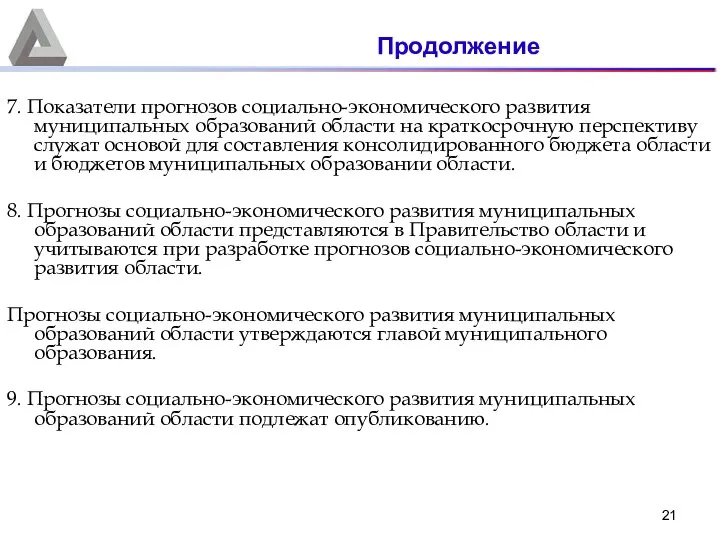 Продолжение

7. Показатели прогнозов социально-экономического развития муниципальных образований области на краткосрочную перспективу служат основой для составления консолидированного бюджета области и бюджетов муниципальных образовании области.

8. Прогнозы социально-экономического развития муниципальных образований области представляются в Правительство области и учитываются при разработке прогнозов социально-экономического развития области.

Прогнозы социально-экономического развития муниципальных образований области утверждаются главой муниципального образования.

9. Прогнозы социально-экономического развития муниципальных образований области подлежат опубликованию.

21